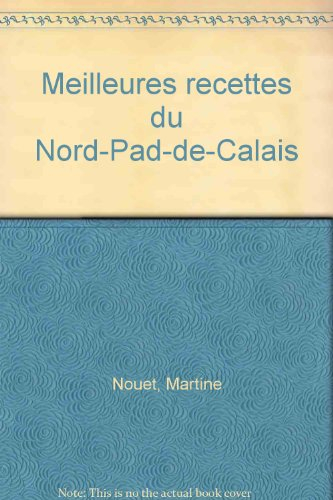 Meilleures recettes du Nord-Pad-de-Calais

Nouet, Martine

Note: This is no the actual book cover